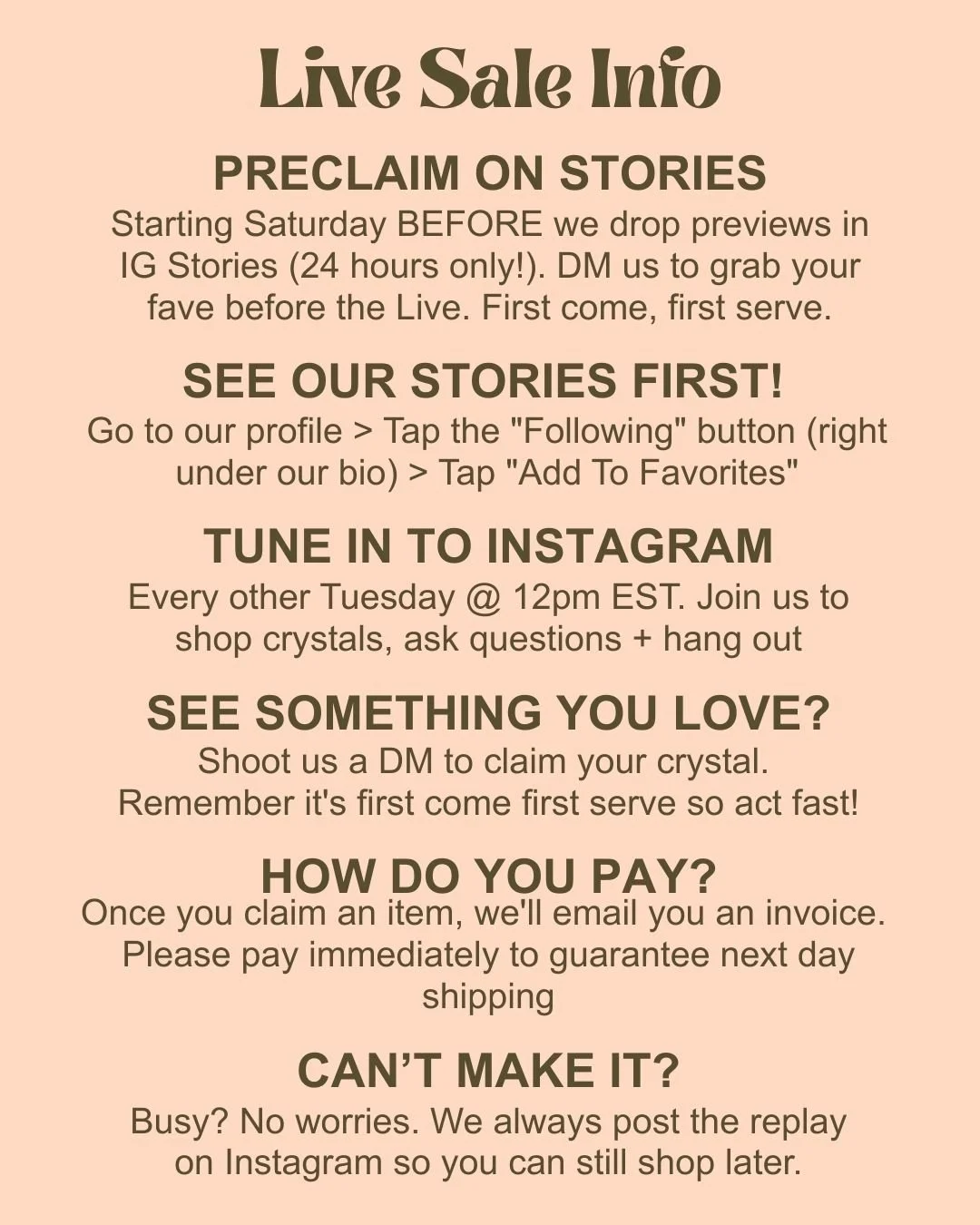 Live Sale Info

PRECLAIM ON STORIES

Starting Saturday BEFORE we drop previews in IG Stories (24 hours only!). DM us to grab your fave before the Live. First come, first serve.

SEE OUR STORIES FIRST!

Go to our profile > Tap the "Following" button (right under our bio) > Tap "Add To Favorites"

TUNE IN TO INSTAGRAM

Every other Tuesday @ 12pm EST. Join us to shop crystals, ask questions + hang out

SEE SOMETHING YOU LOVE?

Shoot us a DM to claim your crystal. Remember it's first come first serve so act fast!

HOW DO YOU PAY?

Once you claim an item, we'll email you an invoice. Please pay immediately to guarantee next day shipping

CAN'T MAKE IT?

Busy? No worries. We always post the replay on Instagram so you can still shop later.